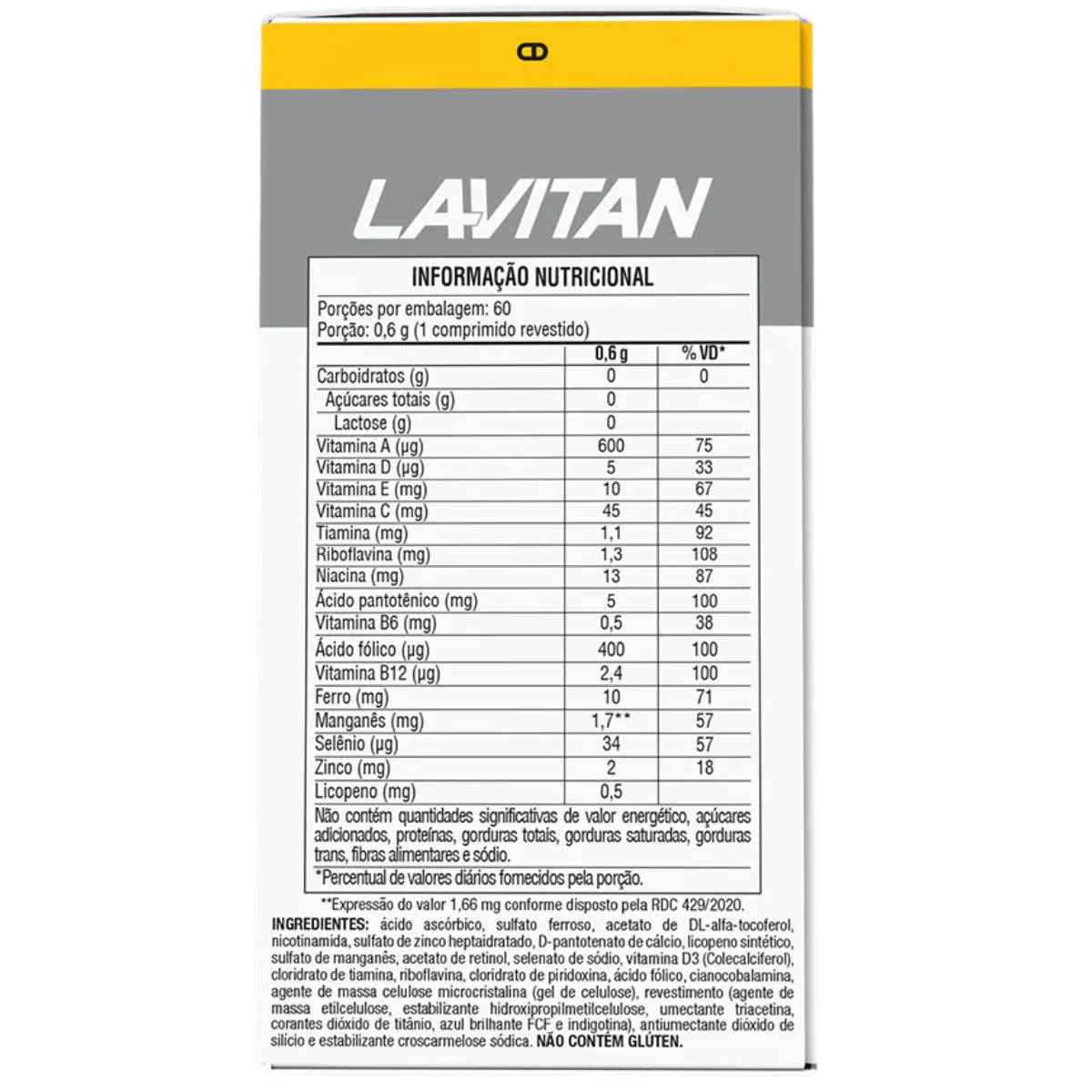 LAVITAN

INFORMAÇÃO NUTRICIONAL

Porções por embalagem: 60
Porção: 0,6 g (1 comprimido revestido)

| | 0,6 g | % VD* |
|---|---|---|
| Carboidratos (g) | 0 | 0 |
| Açúcares totais (g) | 0 | |
| Lactose (g) | 0 | |
| Vitamina A (µg) | 600 | 75 |
| Vitamina D (µg) | 5 | 33 |
| Vitamina E (mg) | 10 | 67 |
| Vitamina C (mg) | 45 | 45 |
| Tiamina (mg) | 1,1 | 92 |
| Riboflavina (mg) | 1,3 | 108 |
| Niacina (mg) | 13 | 87 |
| Ácido pantotênico (mg) | 5 | 100 |
| Vitamina B6 (mg) | 0,5 | 38 |
| Ácido fólico (µg) | 400 | 100 |
| Vitamina B12 (µg) | 2,4 | 100 |
| Ferro (mg) | 10 | 71 |
| Manganês (mg) | 1,7** | 57 |
| Selênio (µg) | 34 | 57 |
| Zinco (mg) | 2 | 18 |
| Licopeno (mg) | 0,5 | |

Não contém quantidades significativas de valor energético, açúcares adicionados, proteínas, gorduras totais, gorduras saturadas, gorduras trans, fibras alimentares e sódio.

*Percentual de valores diários fornecidos pela porção.

**Expressão do valor 1,66 mg conforme disposto pela RDC 429/2020.

INGREDIENTES: ácido ascórbico, sulfato ferroso, acetato de DL-alfa-tocoferol, nicotinamida, sulfato de zinco heptaidratado, D-pantotenato de cálcio, licopeno sintético, sulfato de manganês, acetato de retinol, selenato de sódio, vitamina D3 (Colecalciferol), cloridrato de tiamina, riboflavina, cloridrato de piridoxina, ácido fólico, cianocobalamina, agente de massa celulose microcristalina (gel de celulose), revestimento (agente de massa etilcelulose, estabilizante hidroxipropilmetilcelulose, umectante triacetina, corantes dióxido de titânio, azul brilhante FCF e indigotina), antiumectante dióxido de silício e estabilizante croscarmelose sódica. NÃO CONTÉM GLÚTEN.